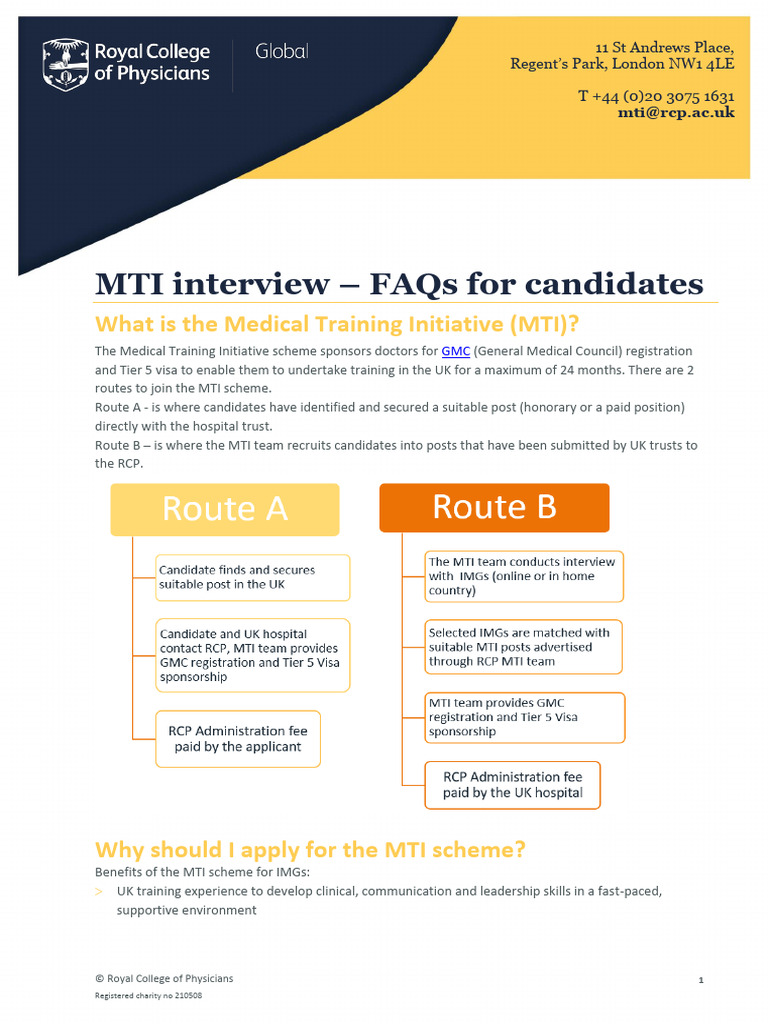 Royal College of Physicians

Global

11 St Andrews Place, Regent's Park, London NW1 4LE

T +44 (0)20 3075 1631
mti@rcp.ac.uk

MTI interview – FAQs for candidates

What is the Medical Training Initiative (MTI)?

The Medical Training Initiative scheme sponsors doctors for GMC (General Medical Council) registration and Tier 5 visa to enable them to undertake training in the UK for a maximum of 24 months. There are 2 routes to join the MTI scheme.
Route A - is where candidates have identified and secured a suitable post (honorary or a paid position) directly with the hospital trust.
Route B – is where the MTI team recruits candidates into posts that have been submitted by UK trusts to the RCP.

Route A

Candidate finds and secures suitable post in the UK

Candidate and UK hospital contact RCP, MTI team provides GMC registration and Tier 5 Visa sponsorship

RCP Administration fee paid by the applicant

Route B

The MTI team conducts interview with IMGs (online or in home country)

Selected IMGs are matched with suitable MTI posts advertised through RCP MTI team

MTI team provides GMC registration and Tier 5 Visa sponsorship

RCP Administration fee paid by the UK hospital

Why should I apply for the MTI scheme?

Benefits of the MTI scheme for IMGs:
> UK training experience to develop clinical, communication and leadership skills in a fast-paced, supportive environment

© Royal College of Physicians
Registered charity no 210508

1